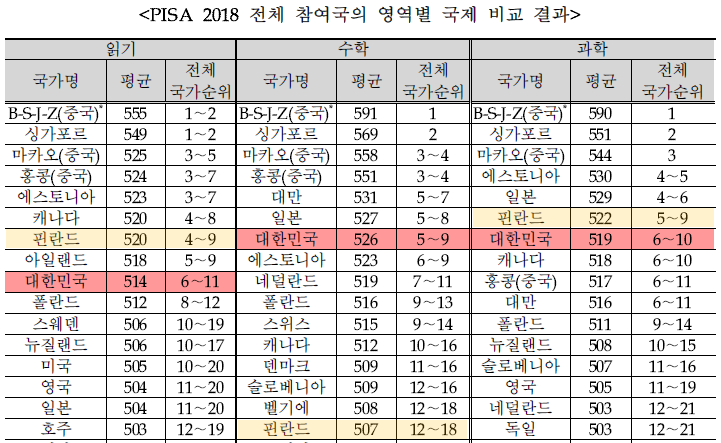 <PISA 2018 전체 참여국의 영역별 국제 비교 결과>

| 읽기 | | | 수학 | | | 과학 | | |
|---|---|---|---|---|---|---|---|---|
| 국가명 | 평균 | 전체 국가순위 | 국가명 | 평균 | 전체 국가순위 | 국가명 | 평균 | 전체 국가순위 |
| B-S-J-Z(중국)* | 555 | 1~2 | B-S-J-Z(중국)* | 591 | 1 | B-S-J-Z(중국)* | 590 | 1 |
| 싱가포르 | 549 | 1~2 | 싱가포르 | 569 | 2 | 싱가포르 | 551 | 2 |
| 마카오(중국) | 525 | 3~5 | 마카오(중국) | 558 | 3~4 | 마카오(중국) | 544 | 3 |
| 홍콩(중국) | 524 | 3~7 | 홍콩(중국) | 551 | 3~4 | 에스토니아 | 530 | 4~5 |
| 에스토니아 | 523 | 3~7 | 대만 | 531 | 5~7 | 일본 | 529 | 4~6 |
| 캐나다 | 520 | 4~8 | 일본 | 527 | 5~8 | 핀란드 | 522 | 5~9 |
| 핀란드 | 520 | 4~9 | 대한민국 | 526 | 5~9 | 대한민국 | 519 | 6~10 |
| 아일랜드 | 518 | 5~9 | 에스토니아 | 523 | 6~9 | 캐나다 | 518 | 6~10 |
| 대한민국 | 514 | 6~11 | 네덜란드 | 519 | 7~11 | 홍콩(중국) | 517 | 6~11 |
| 폴란드 | 512 | 8~12 | 폴란드 | 516 | 9~13 | 대만 | 516 | 6~11 |
| 스웨덴 | 506 | 10~19 | 스위스 | 515 | 9~14 | 폴란드 | 511 | 9~14 |
| 뉴질랜드 | 506 | 10~17 | 캐나다 | 512 | 10~16 | 뉴질랜드 | 508 | 10~15 |
| 미국 | 505 | 10~20 | 덴마크 | 509 | 11~16 | 슬로베니아 | 507 | 11~16 |
| 영국 | 504 | 11~20 | 슬로베니아 | 509 | 12~16 | 영국 | 505 | 11~19 |
| 일본 | 504 | 11~20 | 벨기에 | 508 | 12~18 | 네덜란드 | 503 | 12~21 |
| 호주 | 503 | 12~19 | 핀란드 | 507 | 12~18 | 독일 | 503 | 12~21 |